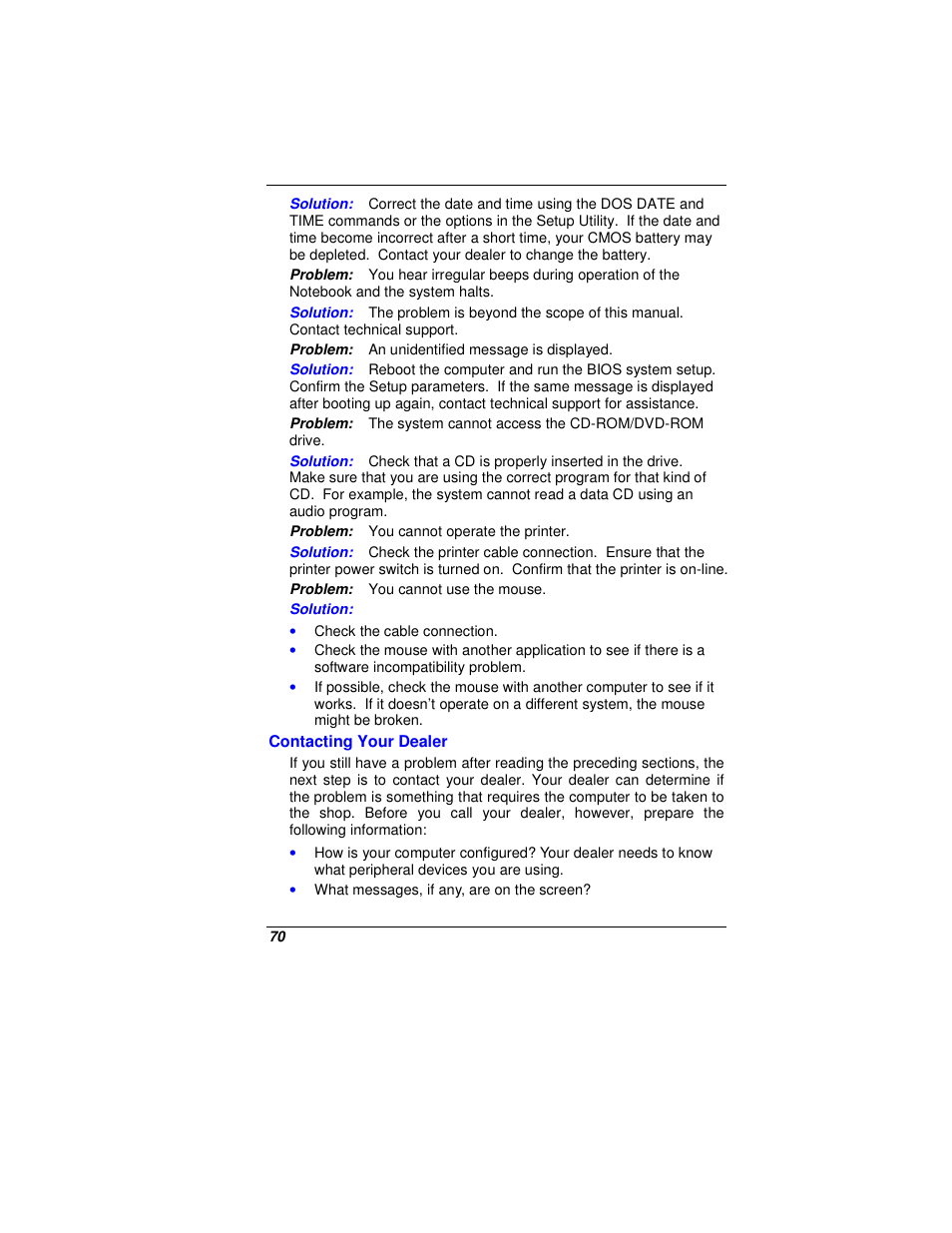 Solution: Correct the date and time using the DOS DATE and TIME commands or the options in the Setup Utility. If the date and time become incorrect after a short time, your CMOS battery may be depleted. Contact your dealer to change the battery.

Problem: You hear irregular beeps during operation of the Notebook and the system halts.

Solution: The problem is beyond the scope of this manual. Contact technical support.

Problem: An unidentified message is displayed.

Solution: Reboot the computer and run the BIOS system setup. Confirm the Setup parameters. If the same message is displayed after booting up again, contact technical support for assistance.

Problem: The system cannot access the CD-ROM/DVD-ROM drive.

Solution: Check that a CD is properly inserted in the drive. Make sure that you are using the correct program for that kind of CD. For example, the system cannot read a data CD using an audio program.

Problem: You cannot operate the printer.

Solution: Check the printer cable connection. Ensure that the printer power switch is turned on. Confirm that the printer is on-line.

Problem: You cannot use the mouse.

Solution:

• Check the cable connection.
• Check the mouse with another application to see if there is a software incompatibility problem.
• If possible, check the mouse with another computer to see if it works. If it doesn't operate on a different system, the mouse might be broken.

Contacting Your Dealer

If you still have a problem after reading the preceding sections, the next step is to contact your dealer. Your dealer can determine if the problem is something that requires the computer to be taken to the shop. Before you call your dealer, however, prepare the following information:

• How is your computer configured? Your dealer needs to know what peripheral devices you are using.
• What messages, if any, are on the screen?

70